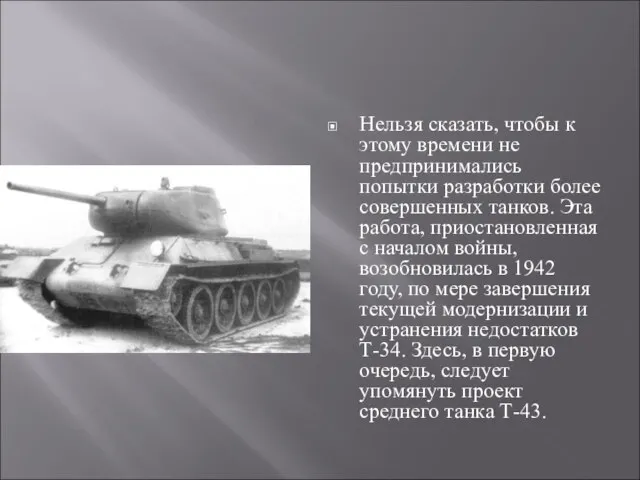 Нельзя сказать, чтобы к этому времени не предпринимались попытки разработки более совершенных танков. Эта работа, приостановленная с началом войны, возобновилась в 1942 году, по мере завершения текущей модернизации и устранения недостатков Т-34. Здесь, в первую очередь, следует упомянуть проект среднего танка Т-43.